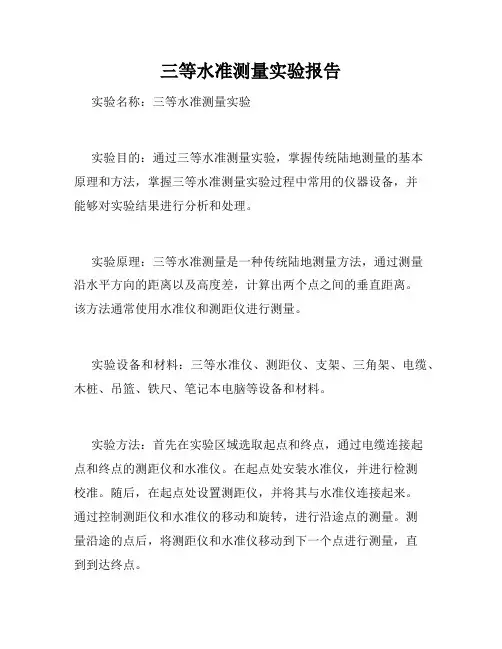 三等水准测量实验报告

实验名称：三等水准测量实验

实验目的：通过三等水准测量实验，掌握传统陆地测量的基本原理和方法，掌握三等水准测量实验过程中常用的仪器设备，并能够对实验结果进行分析和处理。

实验原理：三等水准测量是一种传统陆地测量方法，通过测量沿水平方向的距离以及高度差，计算出两个点之间的垂直距离。该方法通常使用水准仪和测距仪进行测量。

实验设备和材料：三等水准仪、测距仪、支架、三角架、电缆、木桩、吊篮、铁尺、笔记本电脑等设备和材料。

实验方法：首先在实验区域选取起点和终点，通过电缆连接起点和终点的测距仪和水准仪。在起点处安装水准仪，并进行检测校准。随后，在起点处设置测距仪，并将其与水准仪连接起来。通过控制测距仪和水准仪的移动和旋转，进行沿途点的测量。测量沿途的点后，将测距仪和水准仪移动到下一个点进行测量，直到到达终点。